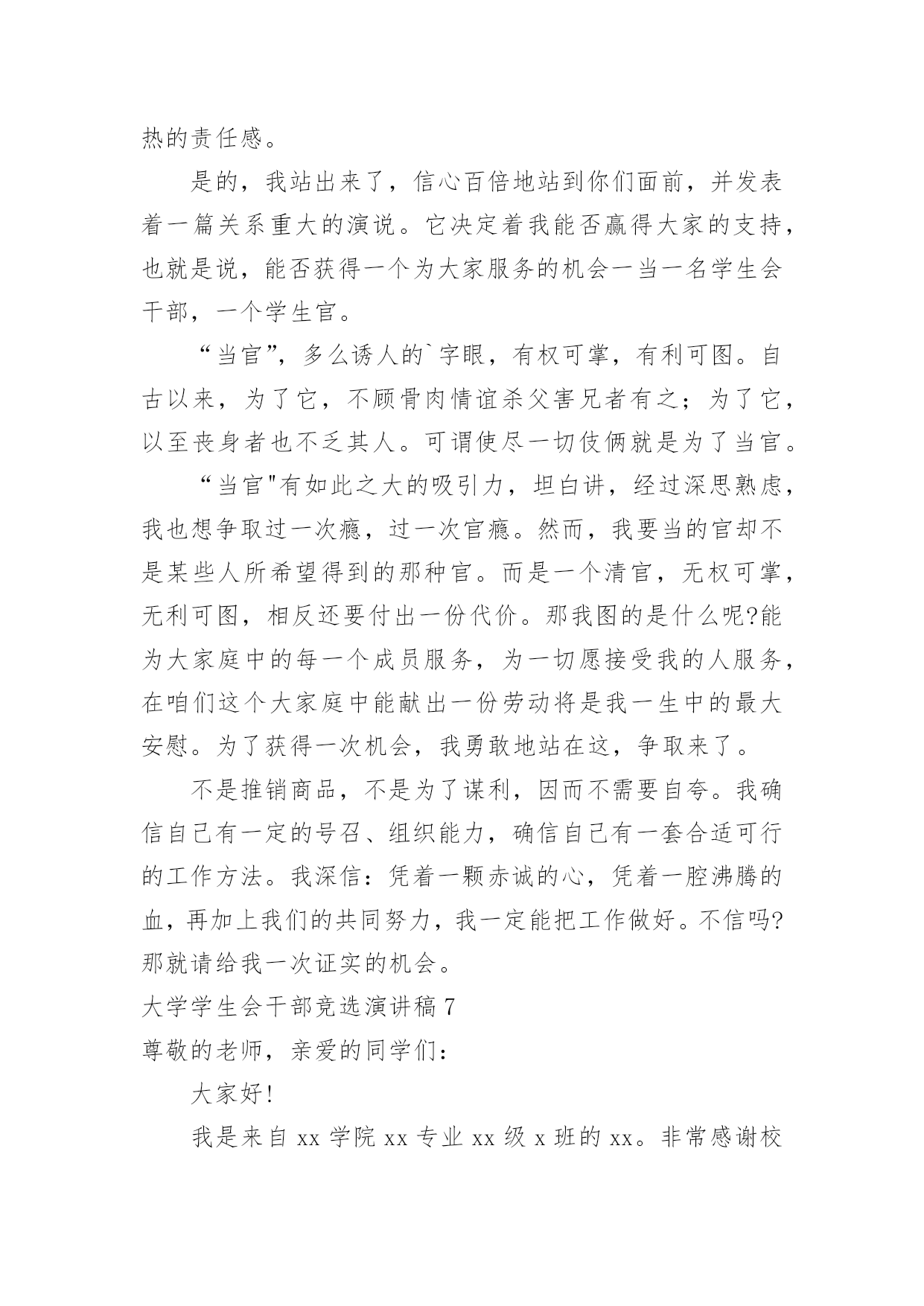 热的责任感。

是的，我站出来了，信心百倍地站到你们面前，并发表着一篇关系重大的演说。它决定着我能否赢得大家的支持，也就是说，能否获得一个为大家服务的机会一当一名学生会干部，一个学生官。

“当官”，多么诱人的`字眼，有权可掌，有利可图。自古以来，为了它，不顾骨肉情谊杀父害兄者有之；为了它，以至丧身者也不乏其人。可谓使尽一切伎俩就是为了当官。

“当官"有如此之大的吸引力，坦白讲，经过深思熟虑，我也想争取过一次瘾，过一次官瘾。然而，我要当的官却不是某些人所希望得到的那种官。而是一个清官，无权可掌，无利可图，相反还要付出一份代价。那我图的是什么呢?能为大家庭中的每一个成员服务，为一切愿接受我的人服务，在咱们这个大家庭中能献出一份劳动将是我一生中的最大安慰。为了获得一次机会，我勇敢地站在这，争取来了。

不是推销商品，不是为了谋利，因而不需要自夸。我确信自己有一定的号召、组织能力，确信自己有一套合适可行的工作方法。我深信：凭着一颗赤诚的心，凭着一腔沸腾的血，再加上我们的共同努力，我一定能把工作做好。不信吗?那就请给我一次证实的机会。

大学学生会干部竞选演讲稿 7

尊敬的老师，亲爱的同学们：

大家好!

我是来自 xx 学院 xx 专业 xx 级 x 班的 xx。非常感谢校